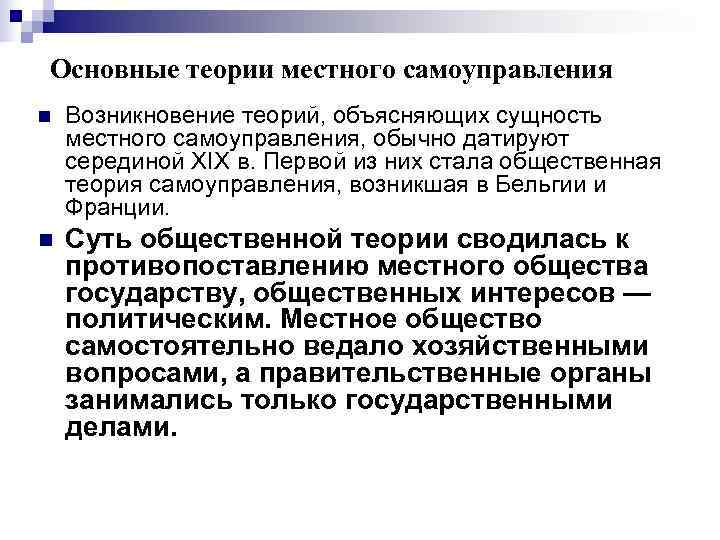 Основные теории местного самоуправления

Возникновение теорий, объясняющих сущность местного самоуправления, обычно датируют серединой XIX в. Первой из них стала общественная теория самоуправления, возникшая в Бельгии и Франции.

Суть общественной теории сводилась к противопоставлению местного общества государству, общественных интересов — политическим. Местное общество самостоятельно ведало хозяйственными вопросами, а правительственные органы занимались только государственными делами.